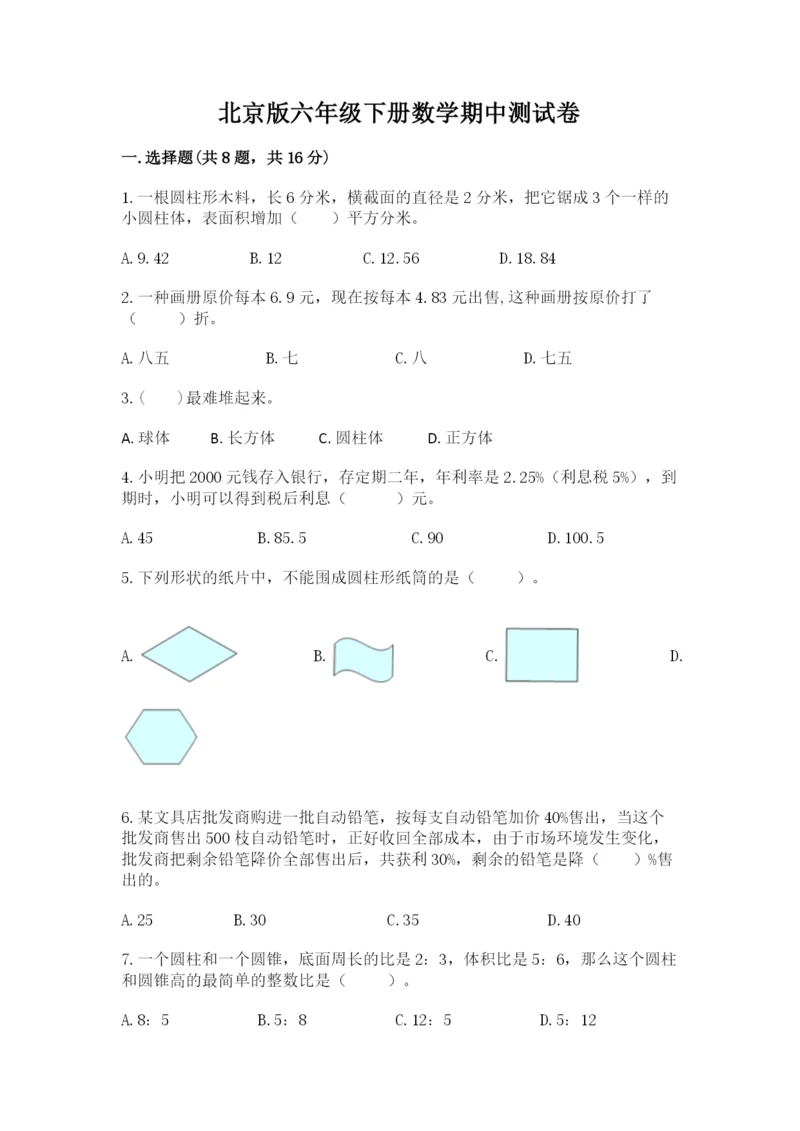 北京版六年级下册数学期中测试卷

一.选择题(共8题，共16分)

1.一根圆柱形木料，长6分米，横截面的直径是2分米，把它锯成3个一样的小圆柱体，表面积增加（　　）平方分米。

A.9.42　　B.12　　C.12.56　　D.18.84

2.一种画册原价每本6.9元，现在按每本4.83元出售,这种画册按原价打了（　　）折。

A.八五　　B.七　　C.八　　D.七五

3.（　　）最难堆起来。

A.球体　　B.长方体　　C.圆柱体　　D.正方体

4.小明把2000元钱存入银行，存定期二年，年利率是2.25%（利息税5%），到期时，小明可以得到税后利息（　　）元。

A.45　　B.85.5　　C.90　　D.100.5

5.下列形状的纸片中，不能围成圆柱形纸筒的是（　　）。

A.　　B.　　C.　　D.

6.某文具店批发商购进一批自动铅笔，按每支自动铅笔加价40%售出，当这个批发商售出500枝自动铅笔时，正好收回全部成本，由于市场环境发生变化，批发商把剩余铅笔降价全部售出后，共获利30%，剩余的铅笔是降（　　）%售出的。

A.25　　B.30　　C.35　　D.40

7.一个圆柱和一个圆锥，底面周长的比是2：3，体积比是5：6，那么这个圆柱和圆锥高的最简单的整数比是（　　）。

A.8：5　　B.5：8　　C.12：5　　D.5：12